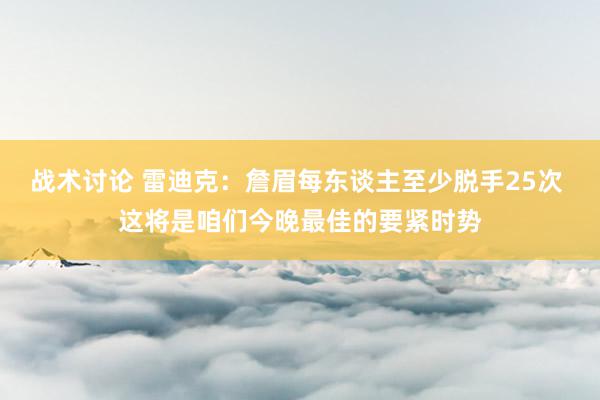 战术讨论 雷迪克：詹眉每东谈主至少脱手25次 这将是咱们今晚最佳的要紧时势